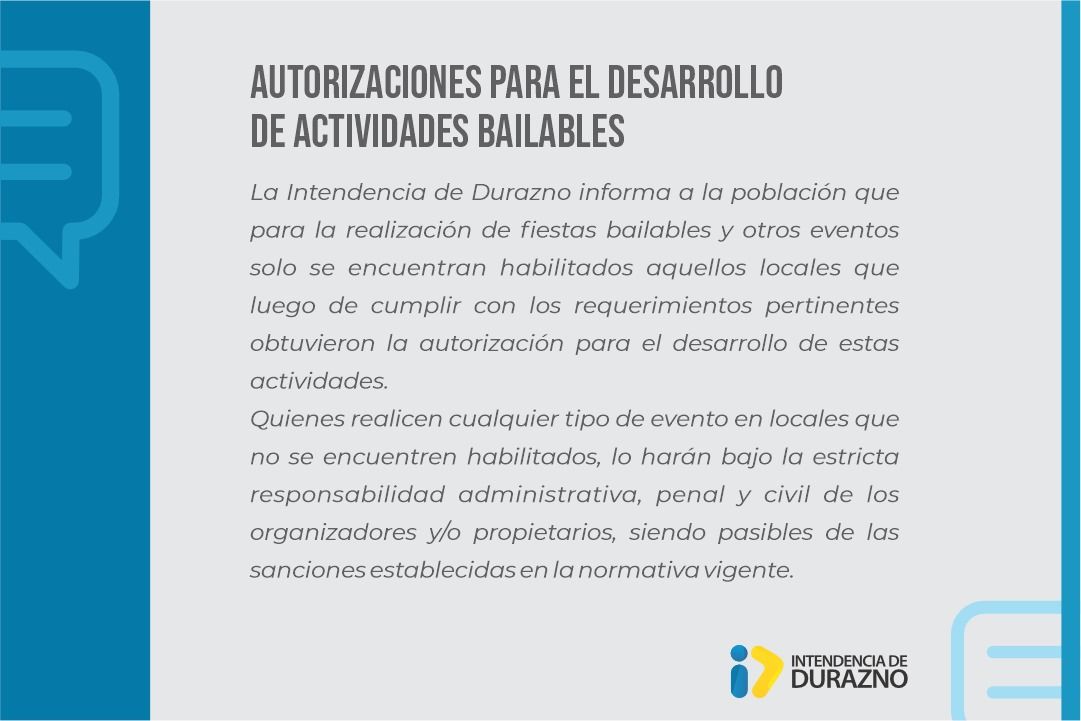 AUTORIZACIONES PARA EL DESARROLLO DE ACTIVIDADES BAILABLES

La Intendencia de Durazno informa a la población que para la realización de fiestas bailables y otros eventos solo se encuentran habilitados aquellos locales que luego de cumplir con los requerimientos pertinentes obtuvieron la autorización para el desarrollo de estas actividades.
Quienes realicen cualquier tipo de evento en locales que no se encuentren habilitados, lo harán bajo la estricta responsabilidad administrativa, penal y civil de los organizadores y/o propietarios, siendo pasibles de las sanciones establecidas en la normativa vigente.

INTENDENCIA DE DURAZNO